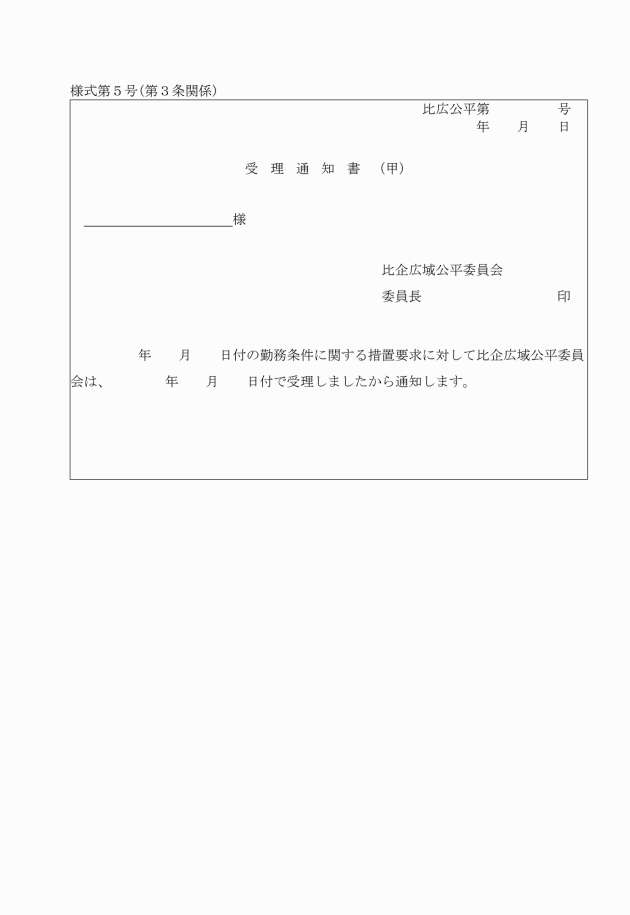 様式第５号(第３条関係)

比広公平第　　　　号
年　　月　　日

受 理 通 知 書 （甲）

＿＿＿＿＿＿＿＿＿＿様

比企広域公平委員会
委員長　　　　　　　　　印

年　　月　　日付の勤務条件に関する措置要求に対して比企広域公平委員会は、　　　年　　月　　日付で受理しましたから通知します。